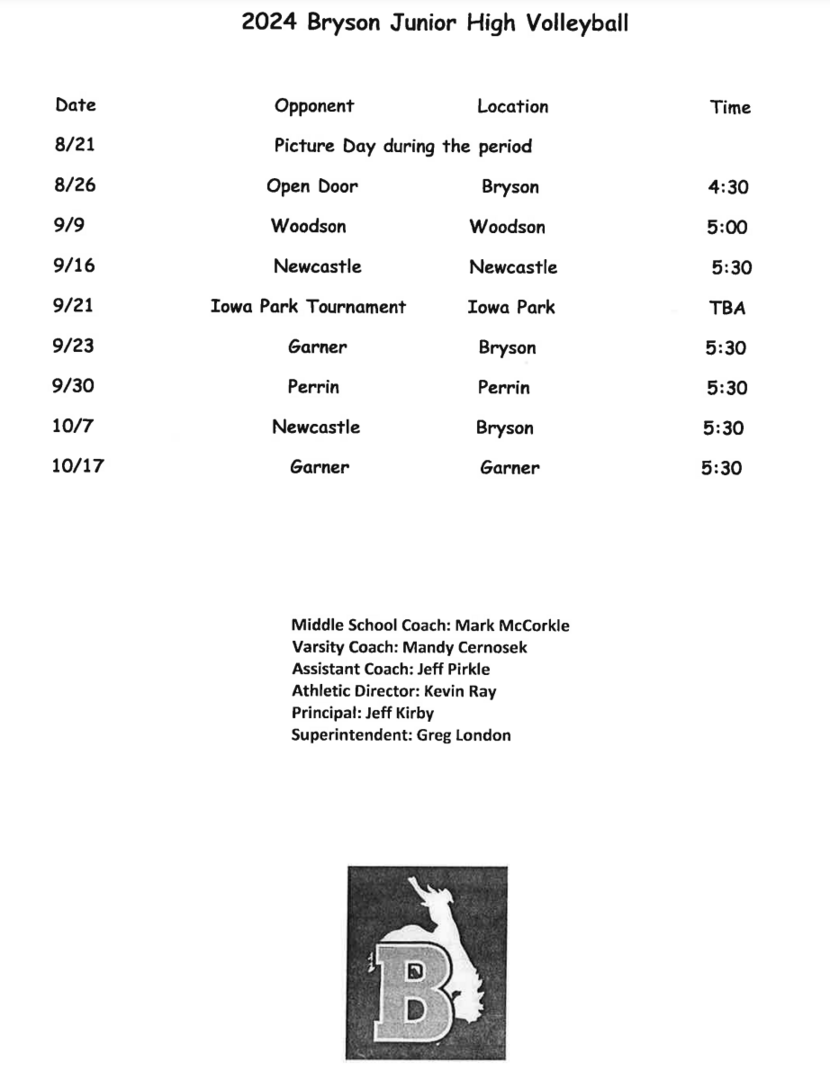 2024 Bryson Junior High Volleyball

| Date | Opponent | Location | Time |
|---|---|---|---|
| 8/21 | Picture Day during the period | | |
| 8/26 | Open Door | Bryson | 4:30 |
| 9/9 | Woodson | Woodson | 5:00 |
| 9/16 | Newcastle | Newcastle | 5:30 |
| 9/21 | Iowa Park Tournament | Iowa Park | TBA |
| 9/23 | Garner | Bryson | 5:30 |
| 9/30 | Perrin | Perrin | 5:30 |
| 10/7 | Newcastle | Bryson | 5:30 |
| 10/17 | Garner | Garner | 5:30 |

Middle School Coach: Mark McCorkle
Varsity Coach: Mandy Cernosek
Assistant Coach: Jeff Pirkle
Athletic Director: Kevin Ray
Principal: Jeff Kirby
Superintendent: Greg London

B